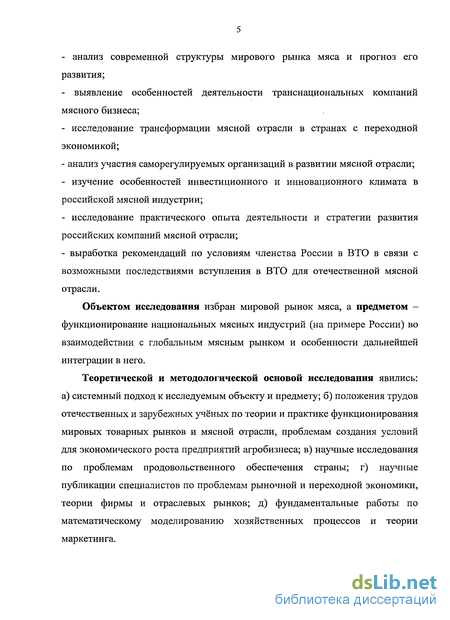 5

- анализ современной структуры мирового рынка мяса и прогноз его развития;
- выявление особенностей деятельности транснациональных компаний мясного бизнеса;
- исследование трансформации мясной отрасли в странах с переходной экономикой;
- анализ участия саморегулируемых организаций в развитии мясной отрасли;
- изучение особенностей инвестиционного и инновационного климата в российской мясной индустрии;
- исследование практического опыта деятельности и стратегии развития российских компаний мясной отрасли;
- выработка рекомендаций по условиям членства России в ВТО в связи с возможными последствиями вступления в ВТО для отечественной мясной отрасли.

Объектом исследования избран мировой рынок мяса, а предметом – функционирование национальных мясных индустрий (на примере России) во взаимодействии с глобальным мясным рынком и особенности дальнейшей интеграции в него.

Теоретической и методологической основой исследования явились: а) системный подход к исследуемым объекту и предмету; б) положения трудов отечественных и зарубежных учёных по теории и практике функционирования мировых товарных рынков и мясной отрасли, проблемам создания условий для экономического роста предприятий агробизнеса; в) научные исследования по проблемам продовольственного обеспечения страны; г) научные публикации специалистов по проблемам рыночной и переходной экономики, теории фирмы и отраслевых рынков; д) фундаментальные работы по математическому моделированию хозяйственных процессов и теории маркетинга.

dsLib.net
библиотека диссертаций